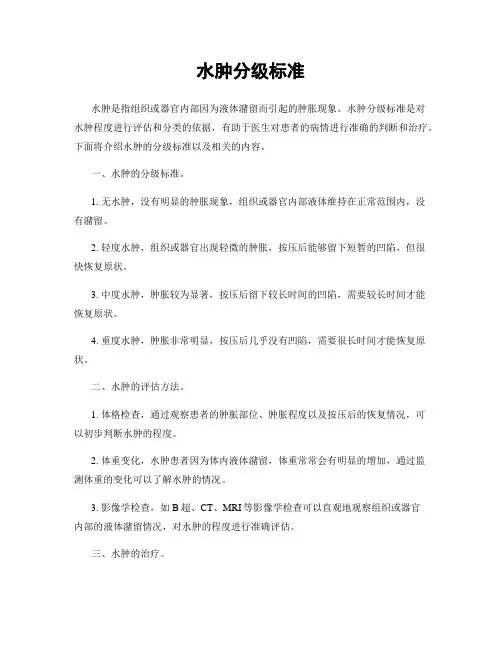 水肿分级标准

水肿是指组织或器官内部因为液体潴留而引起的肿胀现象。水肿分级标准是对水肿程度进行评估和分类的依据，有助于医生对患者的病情进行准确的判断和治疗。下面将介绍水肿的分级标准以及相关的内容。

一、水肿的分级标准。

1. 无水肿，没有明显的肿胀现象，组织或器官内部液体维持在正常范围内，没有潴留。

2. 轻度水肿，组织或器官出现轻微的肿胀，按压后能够留下短暂的凹陷，但很快恢复原状。

3. 中度水肿，肿胀较为显著，按压后留下较长时间的凹陷，需要较长时间才能恢复原状。

4. 重度水肿，肿胀非常明显，按压后几乎没有凹陷，需要很长时间才能恢复原状。

二、水肿的评估方法。

1. 体格检查，通过观察患者的肿胀部位、肿胀程度以及按压后的恢复情况，可以初步判断水肿的程度。

2. 体重变化，水肿患者因为体内液体潴留，体重常常会有明显的增加，通过监测体重的变化可以了解水肿的情况。

3. 影像学检查，如 B 超、CT、MRI 等影像学检查可以直观地观察组织或器官内部的液体潴留情况，对水肿的程度进行准确评估。

三、水肿的治疗。